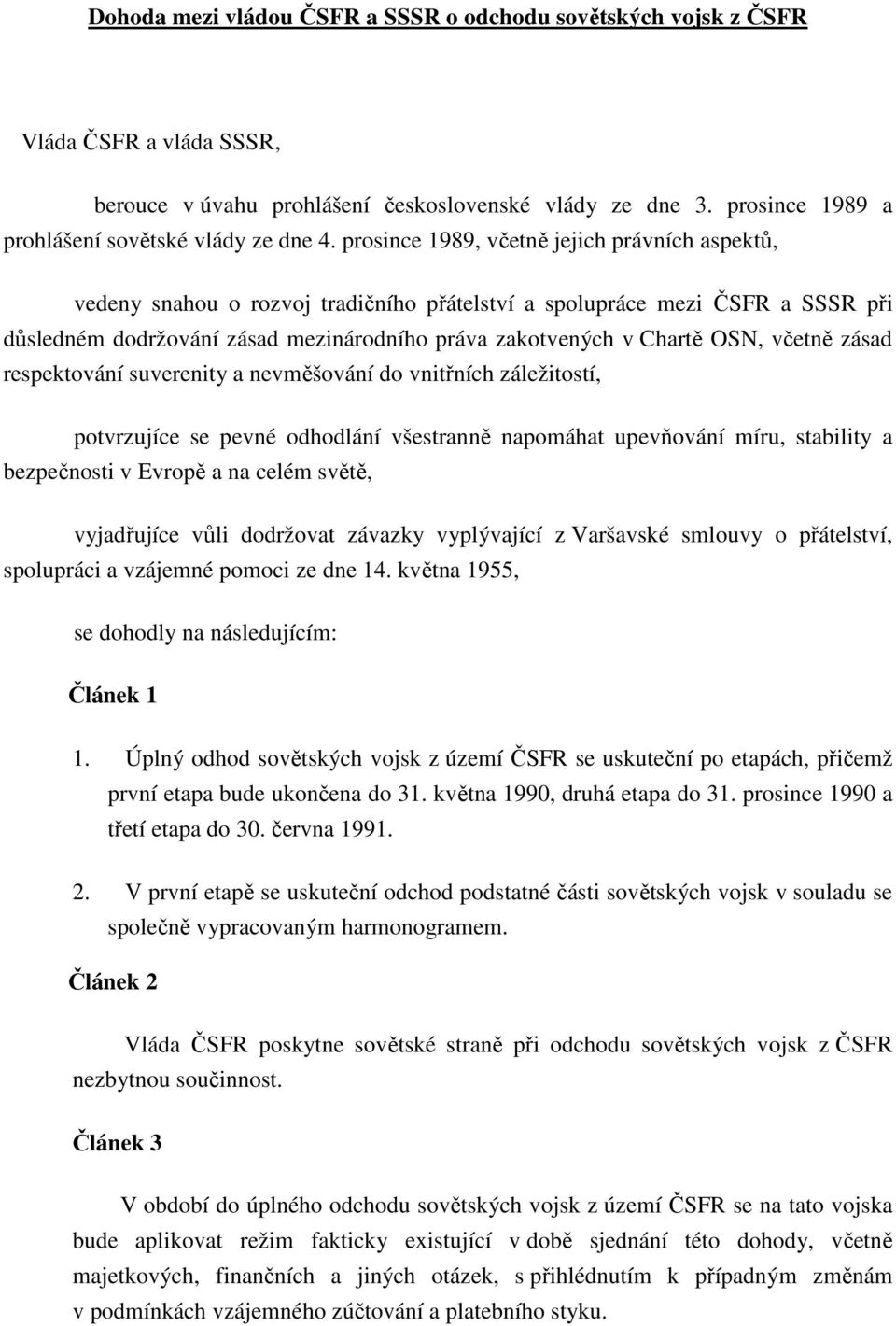 Dohoda mezi vládou ČSFR a SSSR o odchodu sovětských vojsk z ČSFR

Vláda ČSFR a vláda SSSR,

berouce v úvahu prohlášení československé vlády ze dne 3. prosince 1989 a prohlášení sovětské vlády ze dne 4. prosince 1989, včetně jejich právních aspektů,

vedeny snahou o rozvoj tradičního přátelství a spolupráce mezi ČSFR a SSSR při důsledném dodržování zásad mezinárodního práva zakotvených v Chartě OSN, včetně zásad respektování suverenity a nevměšování do vnitřních záležitostí,

potvrzujíce se pevné odhodlání všestranně napomáhat upevňování míru, stability a bezpečnosti v Evropě a na celém světě,

vyjadřujíce vůli dodržovat závazky vyplývající z Varšavské smlouvy o přátelství, spolupráci a vzájemné pomoci ze dne 14. května 1955,

se dohodly na následujícím:

Článek 1

1. Úplný odhod sovětských vojsk z území ČSFR se uskuteční po etapách, přičemž první etapa bude ukončena do 31. května 1990, druhá etapa do 31. prosince 1990 a třetí etapa do 30. června 1991.

2. V první etapě se uskuteční odchod podstatné části sovětských vojsk v souladu se společně vypracovaným harmonogramem.

Článek 2

Vláda ČSFR poskytne sovětské straně při odchodu sovětských vojsk z ČSFR nezbytnou součinnost.

Článek 3

V období do úplného odchodu sovětských vojsk z území ČSFR se na tato vojska bude aplikovat režim fakticky existující v době sjednání této dohody, včetně majetkových, finančních a jiných otázek, s přihlédnutím k případným změnám v podmínkách vzájemného zúčtování a platebního styku.